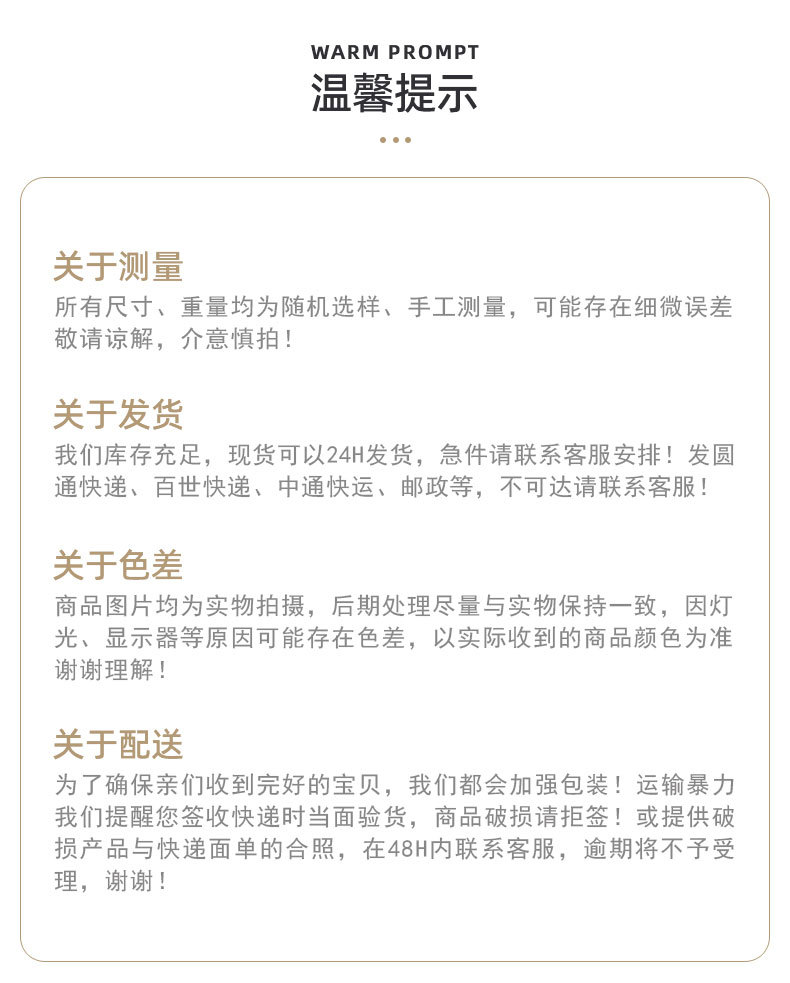 WARM PROMPT
温馨提示

关于测量
所有尺寸、重量均为随机选样、手工测量，可能存在细微误差敬请谅解，介意慎拍！

关于发货
我们库存充足，现货可以24H发货，急件请联系客服安排！发圆通快递、百世快递、中通快运、邮政等，不可达请联系客服！

关于色差
商品图片均为实物拍摄，后期处理尽量与实物保持一致，因灯光、显示器等原因可能存在色差，以实际收到的商品颜色为准谢谢理解！

关于配送
为了确保亲们收到完好的宝贝，我们都会加强包装！运输暴力我们提醒您签收快递时当面验货，商品破损请拒签！或提供破损产品与快递面单的合照，在48H内联系客服，逾期将不予受理，谢谢！